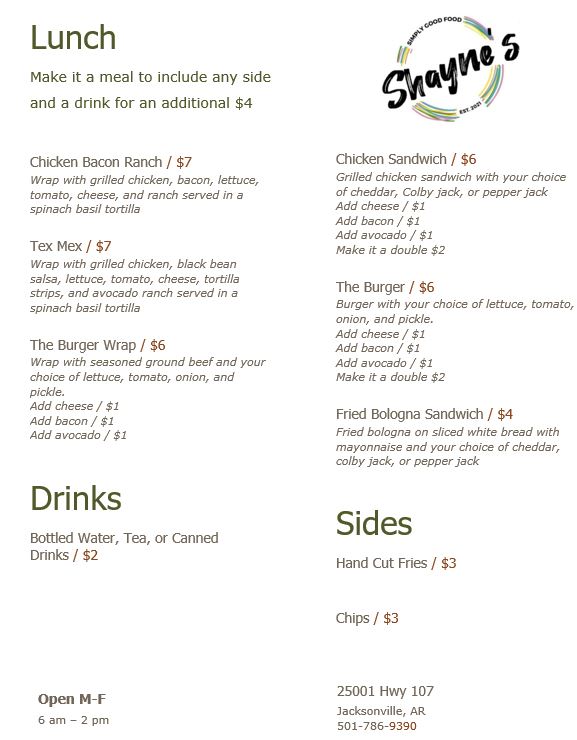 Lunch

Make it a meal to include any side and a drink for an additional $4

Chicken Bacon Ranch / $7
Wrap with grilled chicken, bacon, lettuce, tomato, cheese, and ranch served in a spinach basil tortilla

Tex Mex / $7
Wrap with grilled chicken, black bean salsa, lettuce, tomato, cheese, tortilla strips, and avocado ranch served in a spinach basil tortilla

The Burger Wrap / $6
Wrap with seasoned ground beef and your choice of lettuce, tomato, onion, and pickle.
Add cheese / $1
Add bacon / $1
Add avocado / $1

Drinks

Bottled Water, Tea, or Canned Drinks / $2

Open M-F
6 am – 2 pm

SIMPLY GOOD FOOD
Shayne's
EST. 2021

Chicken Sandwich / $6
Grilled chicken sandwich with your choice of cheddar, Colby jack, or pepper jack
Add cheese / $1
Add bacon / $1
Add avocado / $1
Make it a double $2

The Burger / $6
Burger with your choice of lettuce, tomato, onion, and pickle.
Add cheese / $1
Add bacon / $1
Add avocado / $1
Make it a double $2

Fried Bologna Sandwich / $4
Fried bologna on sliced white bread with mayonnaise and your choice of cheddar, colby jack, or pepper jack

Sides

Hand Cut Fries / $3

Chips / $3

25001 Hwy 107
Jacksonville, AR
501-786-9390